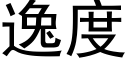 逸度